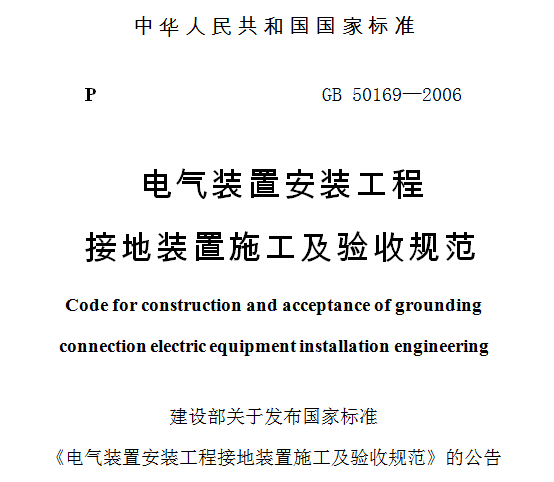 中华人民共和国国家标准

P

GB 50169—2006

电气装置安装工程

接地装置施工及验收规范

Code for construction and acceptance of grounding connection electric equipment installation engineering

建设部关于发布国家标准

《电气装置安装工程接地装置施工及验收规范》的公告